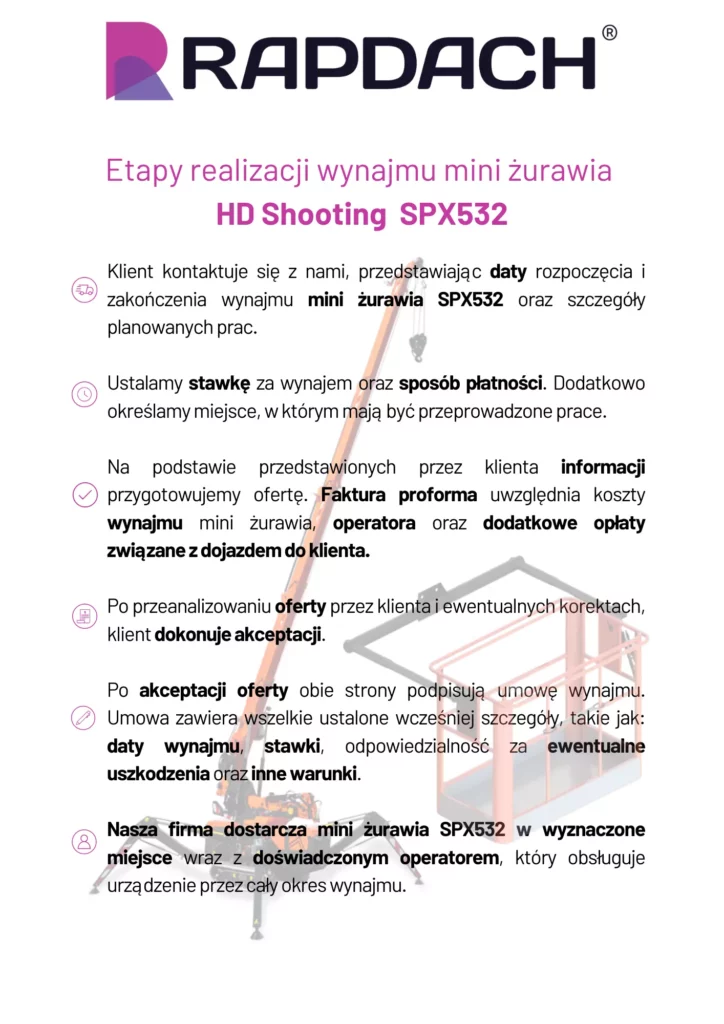 RAPDACH®

Etapy realizacji wynajmu mini żurawia
HD Shooting SPX532

Klient kontaktuje się z nami, przedstawiając daty rozpoczęcia i zakończenia wynajmu mini żurawia SPX532 oraz szczegóły planowanych prac.

Ustalamy stawkę za wynajem oraz sposób płatności. Dodatkowo określamy miejsce, w którym mają być przeprowadzone prace.

Na podstawie przedstawionych przez klienta informacji przygotowujemy ofertę. Faktura proforma uwzględnia koszty wynajmu mini żurawia, operatora oraz dodatkowe opłaty związane z dojazdem do klienta.

Po przeanalizowaniu oferty przez klienta i ewentualnych korektach, klient dokonuje akceptacji.

Po akceptacji oferty obie strony podpisują umowę wynajmu. Umowa zawiera wszelkie ustalone wcześniej szczegóły, takie jak: daty wynajmu, stawki, odpowiedzialność za ewentualne uszkodzenia oraz inne warunki.

Nasza firma dostarcza mini żurawia SPX532 w wyznaczone miejsce wraz z doświadczonym operatorem, który obsługuje urządzenie przez cały okres wynajmu.